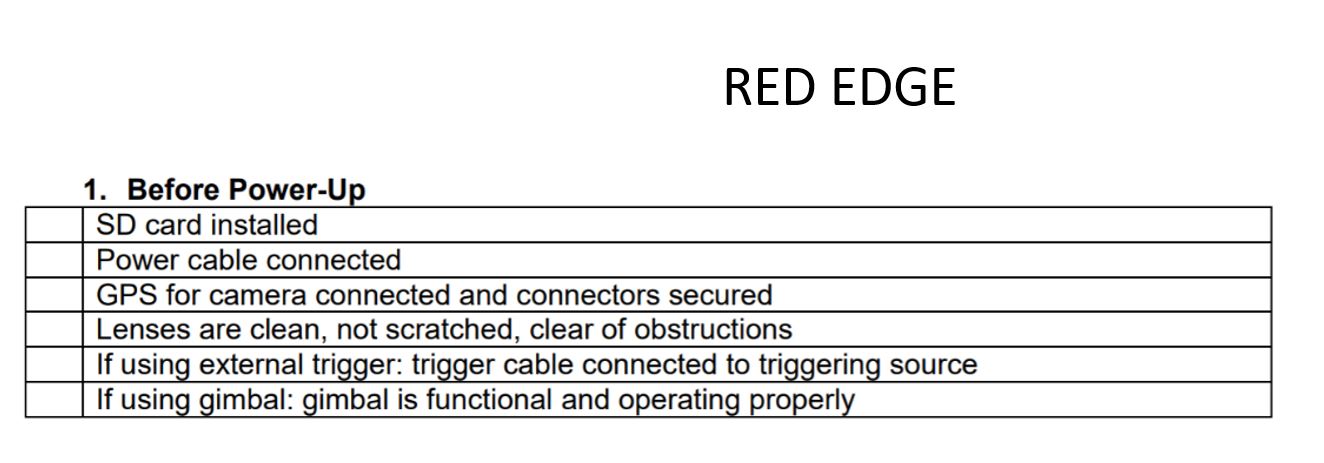 RED EDGE

1. Before Power-Up

| | |
|---|---|
| | SD card installed |
| | Power cable connected |
| | GPS for camera connected and connectors secured |
| | Lenses are clean, not scratched, clear of obstructions |
| | If using external trigger: trigger cable connected to triggering source |
| | If using gimbal: gimbal is functional and operating properly |